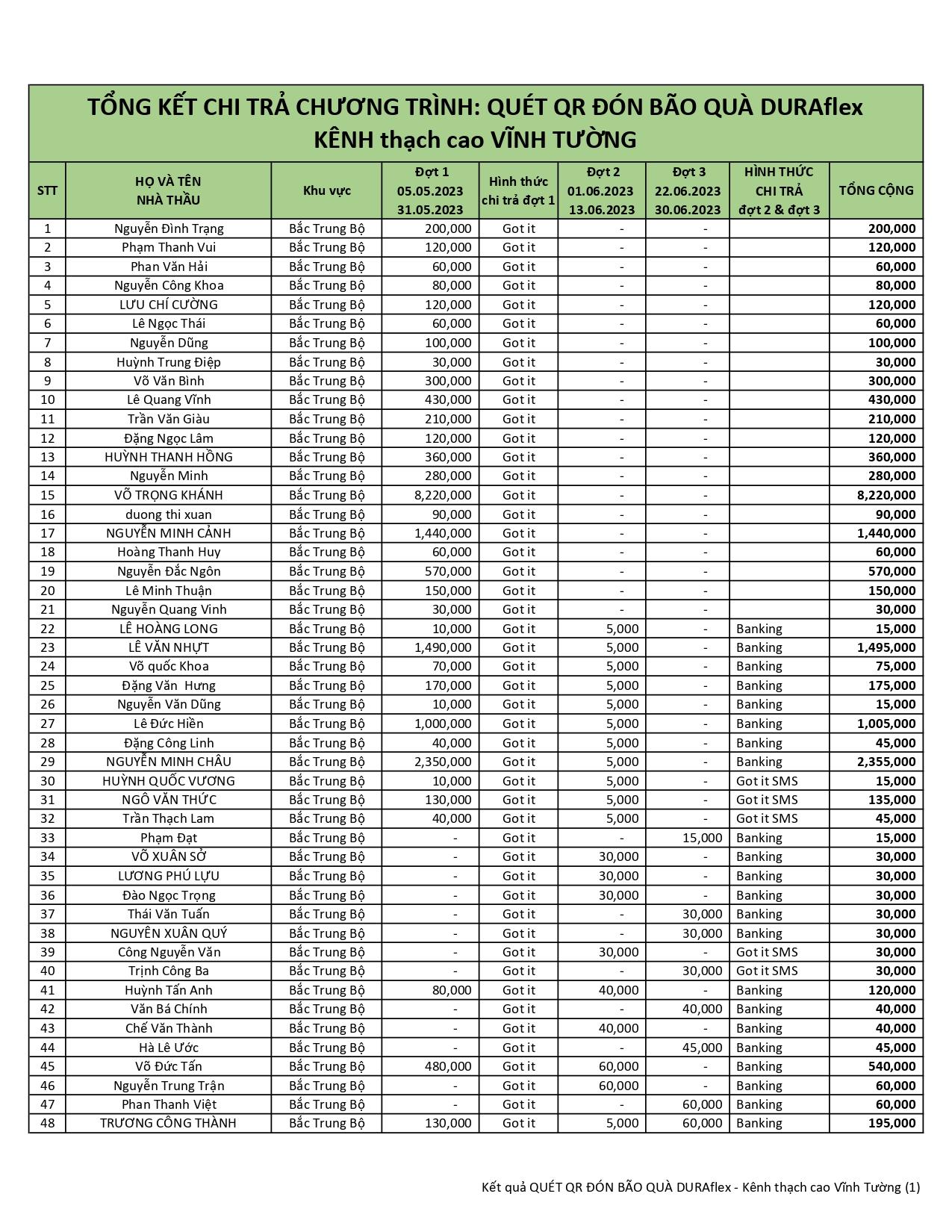 TỔNG KẾT CHI TRẢ CHƯƠNG TRÌNH: QUÉT QR ĐÓN BÃO QUÀ DURAflex
KÊNH thạch cao VĨNH TƯỜNG

| STT | HỌ VÀ TÊN NHÀ THẦU | Khu vực | Đợt 1 05.05.2023 31.05.2023 | Hình thức chi trả đợt 1 | Đợt 2 01.06.2023 13.06.2023 | Đợt 3 22.06.2023 30.06.2023 | HÌNH THỨC CHI TRẢ đợt 2 & đợt 3 | TỔNG CỘNG |
|---|---|---|---|---|---|---|---|---|
| 1 | Nguyễn Đình Trạng | Bắc Trung Bộ | 200,000 | Got it | - | - | | 200,000 |
| 2 | Phạm Thanh Vui | Bắc Trung Bộ | 120,000 | Got it | - | - | | 120,000 |
| 3 | Phan Văn Hải | Bắc Trung Bộ | 60,000 | Got it | - | - | | 60,000 |
| 4 | Nguyễn Công Khoa | Bắc Trung Bộ | 80,000 | Got it | - | - | | 80,000 |
| 5 | LƯU CHÍ CƯỜNG | Bắc Trung Bộ | 120,000 | Got it | - | - | | 120,000 |
| 6 | Lê Ngọc Thái | Bắc Trung Bộ | 60,000 | Got it | - | - | | 60,000 |
| 7 | Nguyễn Dũng | Bắc Trung Bộ | 100,000 | Got it | - | - | | 100,000 |
| 8 | Huỳnh Trung Điệp | Bắc Trung Bộ | 30,000 | Got it | - | - | | 30,000 |
| 9 | Võ Văn Bình | Bắc Trung Bộ | 300,000 | Got it | - | - | | 300,000 |
| 10 | Lê Quang Vĩnh | Bắc Trung Bộ | 430,000 | Got it | - | - | | 430,000 |
| 11 | Trần Văn Giàu | Bắc Trung Bộ | 210,000 | Got it | - | - | | 210,000 |
| 12 | Đặng Ngọc Lâm | Bắc Trung Bộ | 120,000 | Got it | - | - | | 120,000 |
| 13 | HUỲNH THANH HỒNG | Bắc Trung Bộ | 360,000 | Got it | - | - | | 360,000 |
| 14 | Nguyễn Minh | Bắc Trung Bộ | 280,000 | Got it | - | - | | 280,000 |
| 15 | VÕ TRỌNG KHÁNH | Bắc Trung Bộ | 8,220,000 | Got it | - | - | | 8,220,000 |
| 16 | duong thi xuan | Bắc Trung Bộ | 90,000 | Got it | - | - | | 90,000 |
| 17 | NGUYỄN MINH CẢNH | Bắc Trung Bộ | 1,440,000 | Got it | - | - | | 1,440,000 |
| 18 | Hoàng Thanh Huy | Bắc Trung Bộ | 60,000 | Got it | - | - | | 60,000 |
| 19 | Nguyễn Đắc Ngôn | Bắc Trung Bộ | 570,000 | Got it | - | - | | 570,000 |
| 20 | Lê Minh Thuận | Bắc Trung Bộ | 150,000 | Got it | - | - | | 150,000 |
| 21 | Nguyễn Quang Vinh | Bắc Trung Bộ | 30,000 | Got it | - | - | | 30,000 |
| 22 | LÊ HOÀNG LONG | Bắc Trung Bộ | 10,000 | Got it | 5,000 | - | Banking | 15,000 |
| 23 | LÊ VĂN NHỰT | Bắc Trung Bộ | 1,490,000 | Got it | 5,000 | - | Banking | 1,495,000 |
| 24 | Võ quốc Khoa | Bắc Trung Bộ | 70,000 | Got it | 5,000 | - | Banking | 75,000 |
| 25 | Đặng Văn Hưng | Bắc Trung Bộ | 170,000 | Got it | 5,000 | - | Banking | 175,000 |
| 26 | Nguyễn Văn Dũng | Bắc Trung Bộ | 10,000 | Got it | 5,000 | - | Banking | 15,000 |
| 27 | Lê Đức Hiền | Bắc Trung Bộ | 1,000,000 | Got it | 5,000 | - | Banking | 1,005,000 |
| 28 | Đặng Công Linh | Bắc Trung Bộ | 40,000 | Got it | 5,000 | - | Banking | 45,000 |
| 29 | NGUYỄN MINH CHÂU | Bắc Trung Bộ | 2,350,000 | Got it | 5,000 | - | Banking | 2,355,000 |
| 30 | HUỲNH QUỐC VƯƠNG | Bắc Trung Bộ | 10,000 | Got it | 5,000 | - | Got it SMS | 15,000 |
| 31 | NGÔ VĂN THỨC | Bắc Trung Bộ | 130,000 | Got it | 5,000 | - | Got it SMS | 135,000 |
| 32 | Trần Thạch Lam | Bắc Trung Bộ | 40,000 | Got it | 5,000 | - | Got it SMS | 45,000 |
| 33 | Phạm Đạt | Bắc Trung Bộ | - | Got it | - | 15,000 | Banking | 15,000 |
| 34 | VÕ XUÂN SỞ | Bắc Trung Bộ | - | Got it | 30,000 | - | Banking | 30,000 |
| 35 | LƯƠNG PHÚ LỰU | Bắc Trung Bộ | - | Got it | 30,000 | - | Banking | 30,000 |
| 36 | Đào Ngọc Trọng | Bắc Trung Bộ | - | Got it | 30,000 | - | Banking | 30,000 |
| 37 | Thái Văn Tuấn | Bắc Trung Bộ | - | Got it | - | 30,000 | Banking | 30,000 |
| 38 | NGUYÊN XUÂN QUÝ | Bắc Trung Bộ | - | Got it | - | 30,000 | Banking | 30,000 |
| 39 | Công Nguyễn Văn | Bắc Trung Bộ | - | Got it | 30,000 | - | Got it SMS | 30,000 |
| 40 | Trịnh Công Ba | Bắc Trung Bộ | - | Got it | - | 30,000 | Got it SMS | 30,000 |
| 41 | Huỳnh Tấn Anh | Bắc Trung Bộ | 80,000 | Got it | 40,000 | - | Banking | 120,000 |
| 42 | Văn Bá Chính | Bắc Trung Bộ | - | Got it | - | 40,000 | Banking | 40,000 |
| 43 | Chế Văn Thành | Bắc Trung Bộ | - | Got it | 40,000 | - | Banking | 40,000 |
| 44 | Hà Lê Ước | Bắc Trung Bộ | - | Got it | - | 45,000 | Banking | 45,000 |
| 45 | Võ Đức Tấn | Bắc Trung Bộ | 480,000 | Got it | 60,000 | - | Banking | 540,000 |
| 46 | Nguyễn Trung Trận | Bắc Trung Bộ | - | Got it | 60,000 | - | Banking | 60,000 |
| 47 | Phan Thanh Việt | Bắc Trung Bộ | - | Got it | - | 60,000 | Banking | 60,000 |
| 48 | TRƯƠNG CÔNG THÀNH | Bắc Trung Bộ | 130,000 | Got it | 5,000 | 60,000 | Banking | 195,000 |

Kết quả QUÉT QR ĐÓN BÃO QUÀ DURAflex - Kênh thạch cao Vĩnh Tường (1)